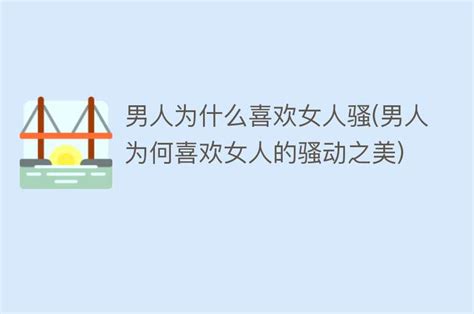 男人为什么喜欢女人骚(男人为何喜欢女人的骚动之美)